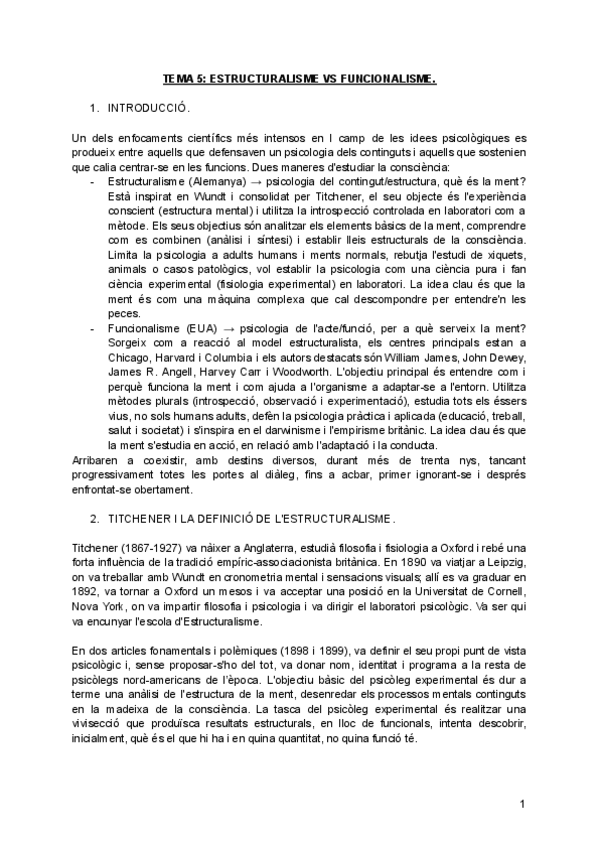 TEMA 5: ESTRUCTURALISME VS FUNCIONALISME.

1. INTRODUCCIÓ.

Un dels enfocaments científics més intensos en l camp de les idees psicològiques es produeix entre aquells que defensaven un psicologia dels continguts i aquells que sostenien que calia centrar-se en les funcions. Dues maneres d'estudiar la consciència:

- Estructuralisme (Alemanya) → psicologia del contingut/estructura, què és la ment? Està inspirat en Wundt i consolidat per Titchener, el seu objecte és l'experiència conscient (estructura mental) i utilitza la introspecció controlada en laboratori com a mètode. Els seus objectius són analitzar els elements bàsics de la ment, comprendre com es combinen (anàlisi i síntesi) i establir lleis estructurals de la consciència. Limita la psicologia a adults humans i ments normals, rebutja l'estudi de xiquets, animals o casos patològics, vol establir la psicologia com una ciència pura i fan ciència experimental (fisiologia experimental) en laboratori. La idea clau és que la ment és com una màquina complexa que cal descompondre per entendre'n les peces.
- Funcionalisme (EUA) → psicologia de l'acte/funció, per a què serveix la ment? Sorgeix com a reacció al model estructuralista, els centres principals estan a Chicago, Harvard i Columbia i els autors destacats són William James, John Dewey, James R. Angell, Harvey Carr i Woodworth. L'objectiu principal és entendre com i perquè funciona la ment i com ajuda a l'organisme a adaptar-se a l'entorn. Utilitza mètodes plurals (introspecció, observació i experimentació), estudia tots els éssers vius, no sols humans adults, defèn la psicologia pràctica i aplicada (educació, treball, salut i societat) i s'inspira en el darwinisme i l'empirisme britànic. La idea clau és que la ment s'estudia en acció, en relació amb l'adaptació i la conducta.

Arribaren a coexistir, amb destins diversos, durant més de trenta nys, tancant progressivament totes les portes al diàleg, fins a acbar, primer ignorant-se i després enfrontat-se obertament.

2. TITCHENER I LA DEFINICIÓ DE L'ESTRUCTURALISME.

Titchener (1867-1927) va nàixer a Anglaterra, estudià filosofia i fisiologia a Oxford i rebé una forta influència de la tradició empíric-associacionista britànica. En 1890 va viatjar a Leipzig, on va treballar amb Wundt en cronometria mental i sensacions visuals; allí es va graduar en 1892, va tornar a Oxford un mesos i va acceptar una posició en la Universitat de Cornell, Nova York, on va impartir filosofia i psicologia i va dirigir el laboratori psicològic. Va ser qui va encunyar l'escola d'Estructuralisme.

En dos articles fonamentals i polèmiques (1898 i 1899), va definir el seu propi punt de vista psicològic i, sense proposar-s'ho del tot, va donar nom, identitat i programa a la resta de psicòlegs nord-americans de l'època. L'objectiu bàsic del psicòleg experimental és dur a terme una anàlisi de l'estructura de la ment, desenredar els processos mentals continguts en la madeixa de la consciència. La tasca del psicòleg experimental és realitzar una vivisecció que produïsca resultats estructurals, en lloc de funcionals, intenta descobrir, inicialment, què és el que hi ha i en quina quantitat, no quina funció té.

1